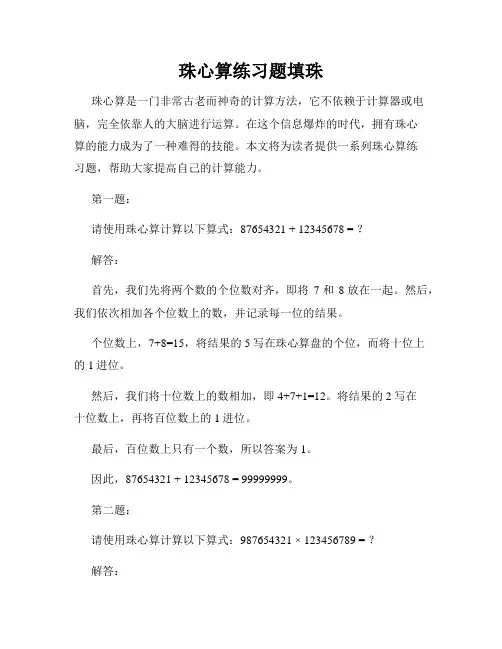 珠心算练习题填珠

珠心算是一门非常古老而神奇的计算方法，它不依赖于计算器或电脑，完全依靠人的大脑进行运算。在这个信息爆炸的时代，拥有珠心算的能力成为了一种难得的技能。本文将为读者提供一系列珠心算练习题，帮助大家提高自己的计算能力。

第一题：

请使用珠心算计算以下算式：87654321 + 12345678 = ？

解答：

首先，我们先将两个数的个位数对齐，即将 7 和 8 放在一起。然后，我们依次相加各个位数上的数，并记录每一位的结果。

个位数上，7+8=15，将结果的 5 写在珠心算盘的个位，而将十位上的 1 进位。

然后，我们将十位数上的数相加，即 4+7+1=12。将结果的 2 写在十位数上，再将百位数上的 1 进位。

最后，百位数上只有一个数，所以答案为 1。

因此，87654321 + 12345678 = 99999999。

第二题：

请使用珠心算计算以下算式：987654321 × 123456789 = ？

解答：